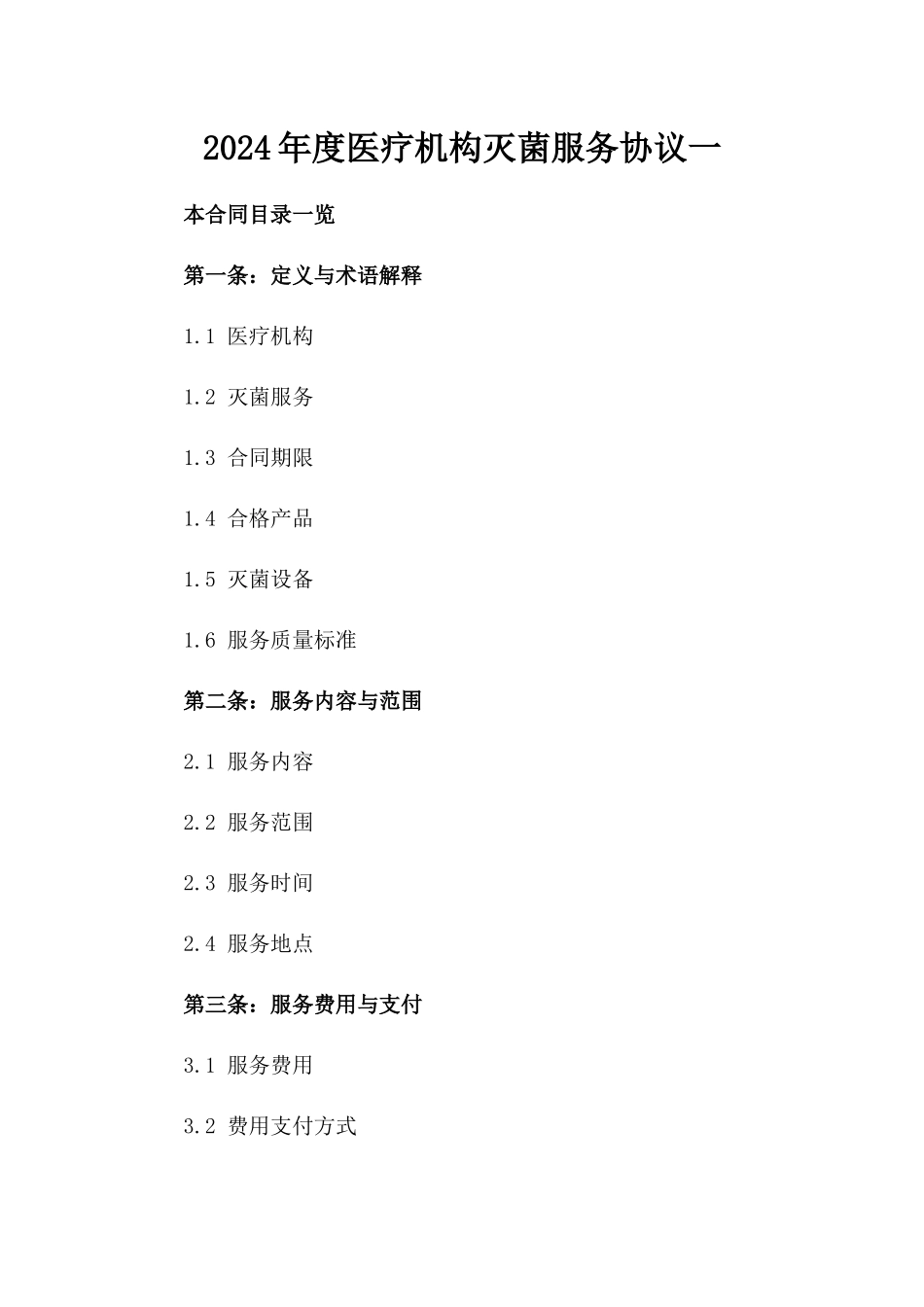 2024年度医疗机构灭菌服务协议一

本合同目录一览

第一条：定义与术语解释

1.1 医疗机构

1.2 灭菌服务

1.3 合同期限

1.4 合格产品

1.5 灭菌设备

1.6 服务质量标准

第二条：服务内容与范围

2.1 服务内容

2.2 服务范围

2.3 服务时间

2.4 服务地点

第三条：服务费用与支付

3.1 服务费用

3.2 费用支付方式